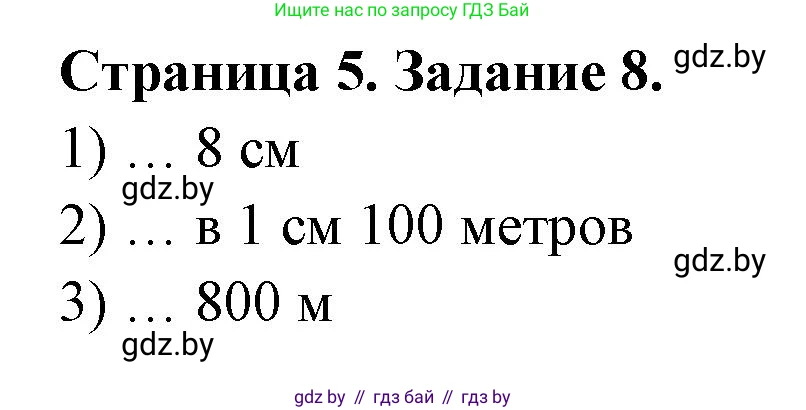 Ищите нас по запросу ГДЗ Бай

Страница 5. Задание 8. gdz.by

1) … 8 см

gdz.by

2) … в 1 см 100 метров

gdz.by

3) … 800 м

gdz.by

gdz by // гдз бай // гдз by